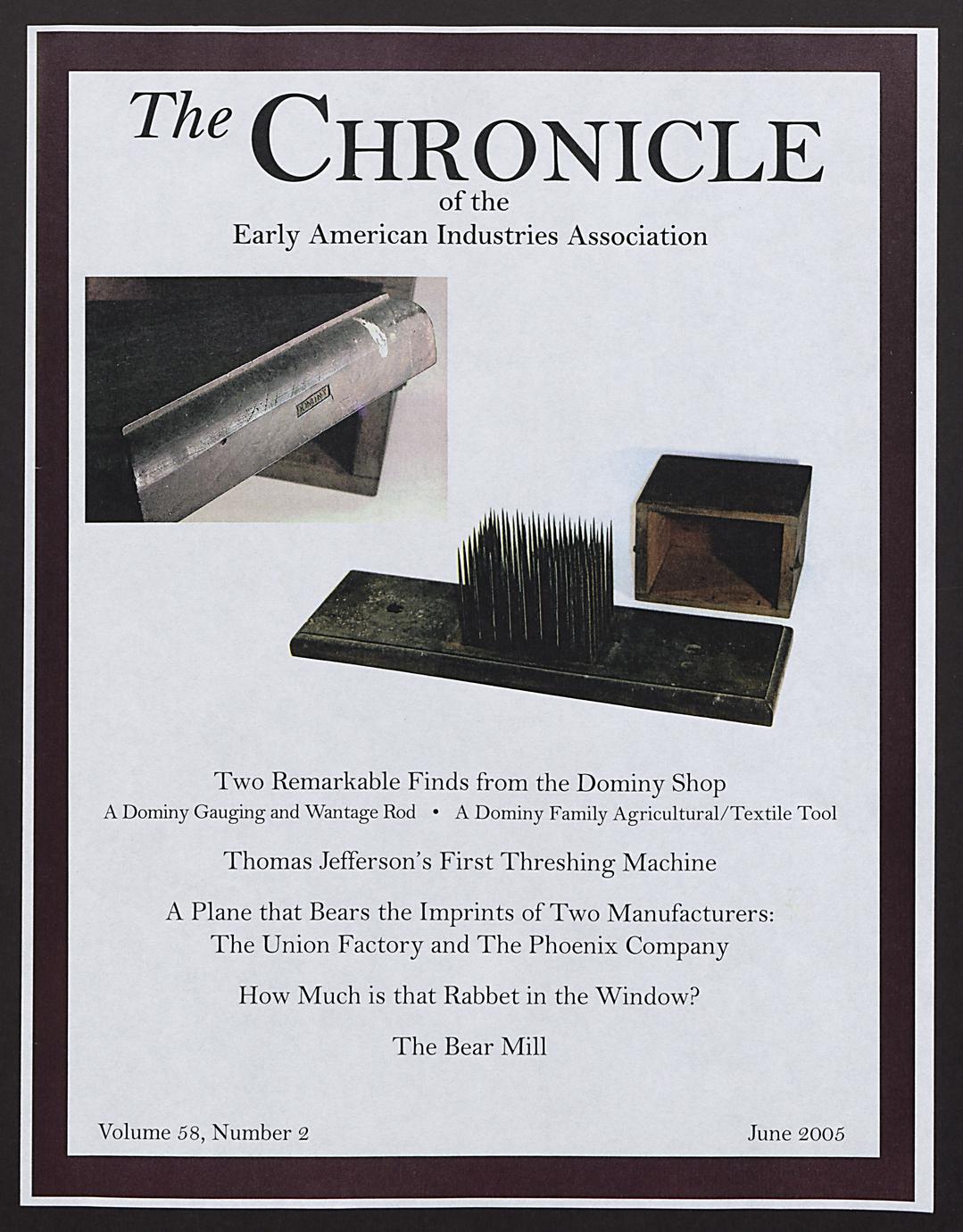 The CHRONICLE
of the
Early American Industries Association

Two Remarkable Finds from the Dominy Shop
A Dominy Gauging and Wantage Rod • A Dominy Family Agricultural/Textile Tool

Thomas Jefferson's First Threshing Machine

A Plane that Bears the Imprints of Two Manufacturers:
The Union Factory and The Phoenix Company

How Much is that Rabbet in the Window?

The Bear Mill

Volume 58, Number 2 June 2005